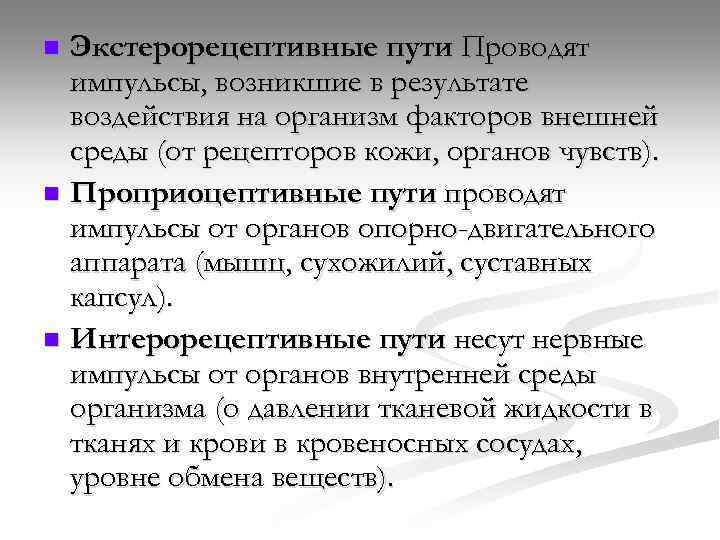 • Экстерорецептивные пути Проводят импульсы, возникшие в результате воздействия на организм факторов внешней среды (от рецепторов кожи, органов чувств).

• Проприоцептивные пути проводят импульсы от органов опорно-двигательного аппарата (мышц, сухожилий, суставных капсул).

• Интерорецептивные пути несут нервные импульсы от органов внутренней среды организма (о давлении тканевой жидкости в тканях и крови в кровеносных сосудах, уровне обмена веществ).